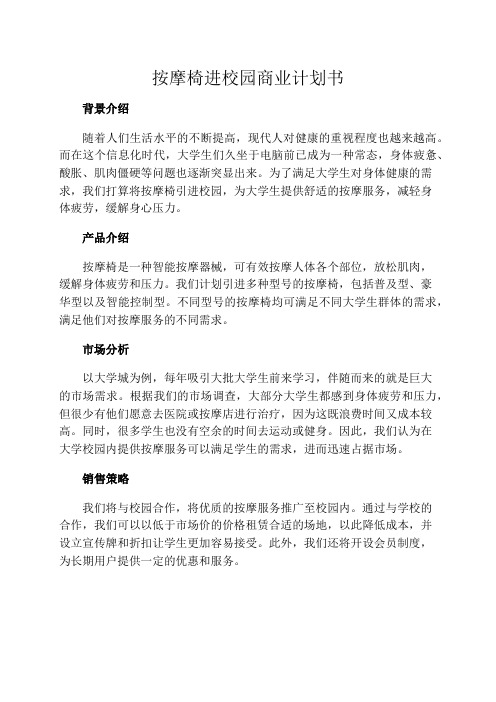 按摩椅进校园商业计划书

背景介绍

随着人们生活水平的不断提高，现代人对健康的重视程度也越来越高。而在这个信息化时代，大学生们久坐于电脑前已成为一种常态，身体疲惫、酸胀、肌肉僵硬等问题也逐渐突显出来。为了满足大学生对身体健康的需求，我们打算将按摩椅引进校园，为大学生提供舒适的按摩服务，减轻身体疲劳，缓解身心压力。

产品介绍

按摩椅是一种智能按摩器械，可有效按摩人体各个部位，放松肌肉，缓解身体疲劳和压力。我们计划引进多种型号的按摩椅，包括普及型、豪华型以及智能控制型。不同型号的按摩椅均可满足不同大学生群体的需求，满足他们对按摩服务的不同需求。

市场分析

以大学城为例，每年吸引大批大学生前来学习，伴随而来的就是巨大的市场需求。根据我们的市场调查，大部分大学生都感到身体疲劳和压力，但很少有他们愿意去医院或按摩店进行治疗，因为这既浪费时间又成本较高。同时，很多学生也没有空余的时间去运动或健身。因此，我们认为在大学校园内提供按摩服务可以满足学生的需求，进而迅速占据市场。

销售策略

我们将与校园合作，将优质的按摩服务推广至校园内。通过与学校的合作，我们可以以低于市场价的价格租赁合适的场地，以此降低成本，并设立宣传牌和折扣让学生更加容易接受。此外，我们还将开设会员制度，为长期用户提供一定的优惠和服务。